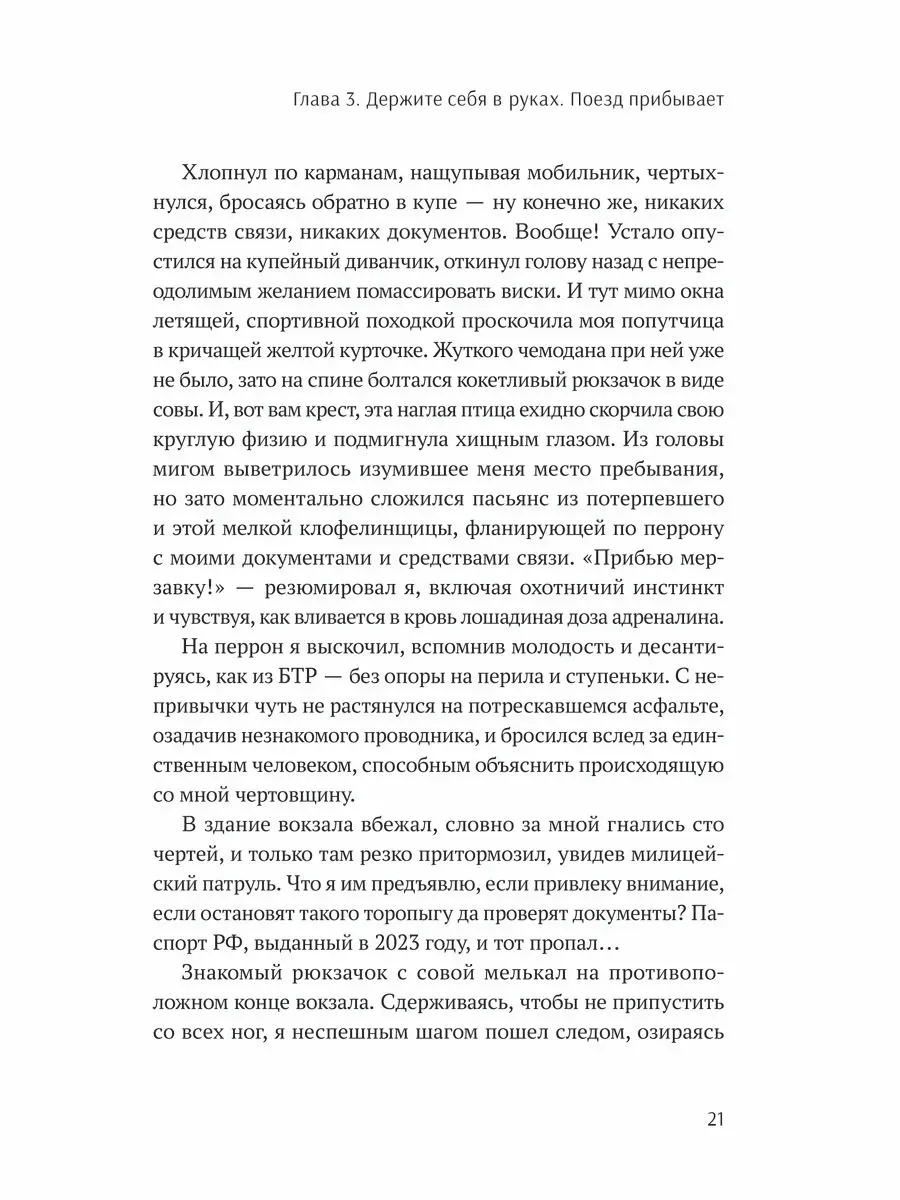 Глава 3. Держите себя в руках. Поезд прибывает

Хлопнул по карманам, нащупывая мобильник, чертыхнулся, бросаясь обратно в купе — ну конечно же, никаких средств связи, никаких документов. Вообще! Устало опустился на купейный диванчик, откинул голову назад с непреодолимым желанием помассировать виски. И тут мимо окна летящей, спортивной походкой проскочила моя попутчица в кричащей желтой курточке. Жуткого чемодана при ней уже не было, зато на спине болтался кокетливый рюкзачок в виде совы. И, вот вам крест, эта наглая птица ехидно скорчила свою круглую физию и подмигнула хищным глазом. Из головы мигом выветрилось изумившее меня место пребывания, но зато моментально сложился пасьянс из потерпевшего и этой мелкой клофелинщицы, фланирующей по перрону с моими документами и средствами связи. «Прибью мерзавку!» — резюмировал я, включая охотничий инстинкт и чувствуя, как вливается в кровь лошадиная доза адреналина.

На перрон я выскочил, вспомнив молодость и десантируясь, как из БТР — без опоры на перила и ступеньки. С непривычки чуть не растянулся на потрескавшемся асфальте, озадачив незнакомого проводника, и бросился вслед за единственным человеком, способным объяснить происходящую со мной чертовщину.

В здание вокзала вбежал, словно за мной гнались сто чертей, и только там резко притормозил, увидев милицейский патруль. Что я им предъявлю, если привлеку внимание, если остановят такого торопыгу да проверят документы? Паспорт РФ, выданный в 2023 году, и тот пропал…

Знакомый рюкзачок с совой мелькал на противоположном конце вокзала. Сдерживаясь, чтобы не припустить со всех ног, я неспешным шагом пошел следом, озираясь

21